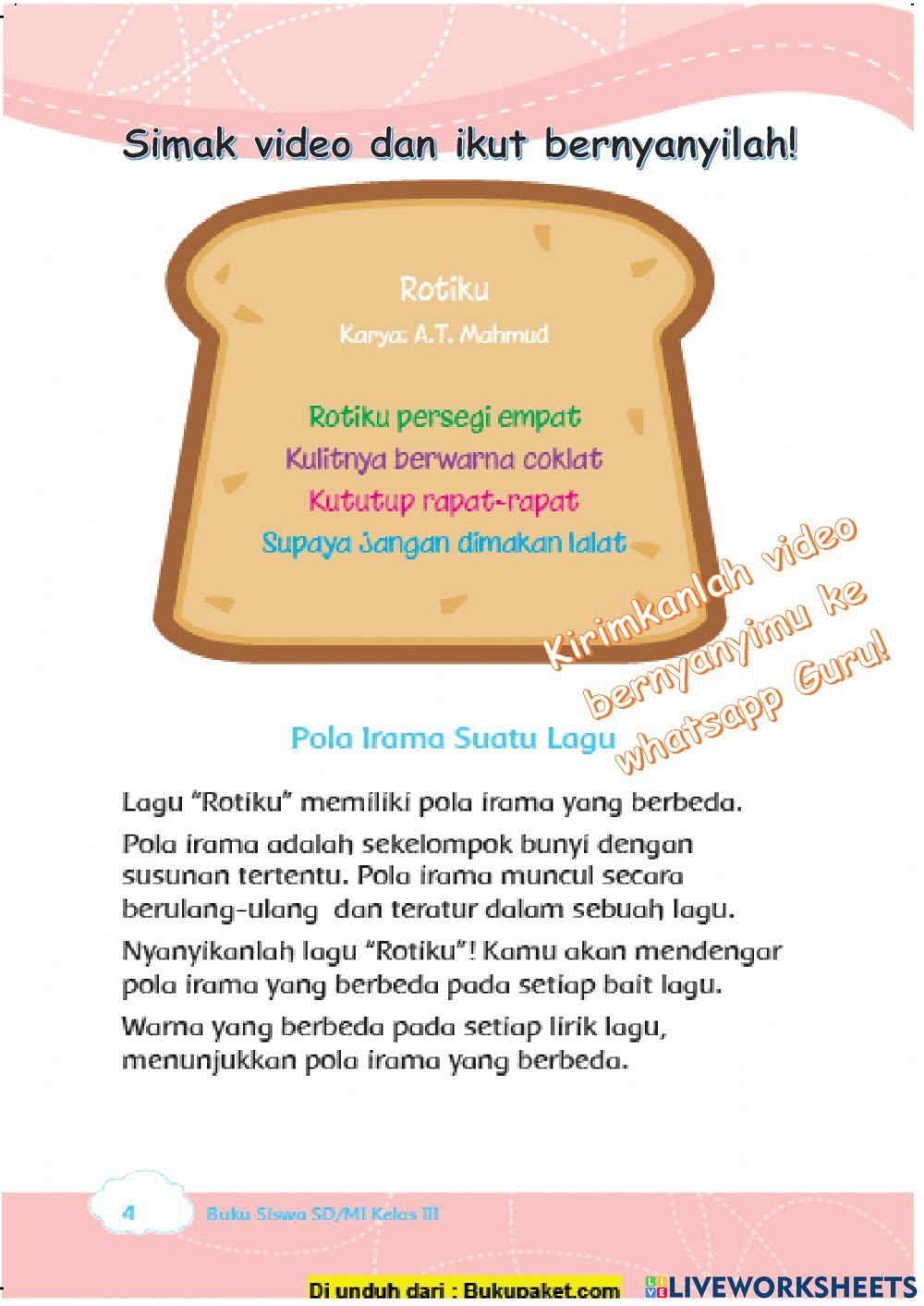 Simak video dan ikut bernyanyilah!

Rotiku
Karya: A.T. Mahmud

Rotiku persegi empat
Kulitnya berwarna coklat
Kututup rapat-rapat
Supaya Jangan dimakan lalat

Kirimkanlah video bernyanyimu ke whatsapp Guru!

Pola Irama Suatu Lagu

Lagu "Rotiku" memiliki pola irama yang berbeda.

Pola irama adalah sekelompok bunyi dengan susunan tertentu. Pola irama muncul secara berulang-ulang dan teratur dalam sebuah lagu.

Nyanyikanlah lagu "Rotiku"! Kamu akan mendengar pola irama yang berbeda pada setiap bait lagu.

Warna yang berbeda pada setiap lirik lagu, menunjukkan pola irama yang berbeda.

4 Buku Siswa SD/MI Kelas III

Di unduh dari : Bukupaket.com LIVEWORKSHEETS